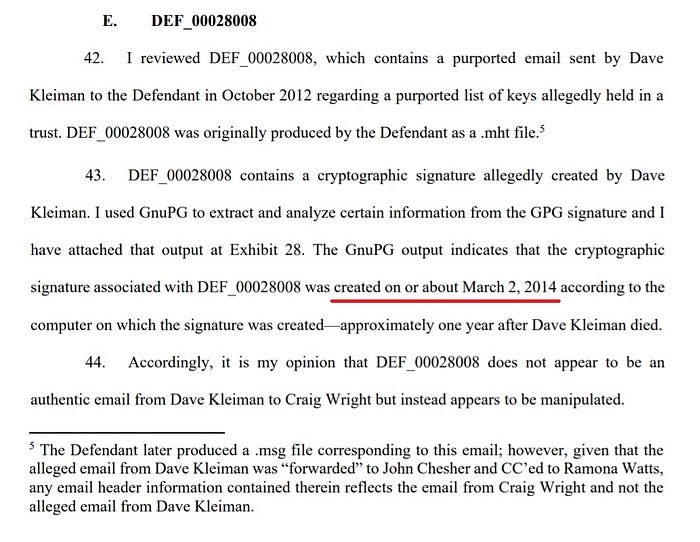 E. DEF_00028008

42. I reviewed DEF_00028008, which contains a purported email sent by Dave Kleiman to the Defendant in October 2012 regarding a purported list of keys allegedly held in a trust. DEF_00028008 was originally produced by the Defendant as a .mht file.$^5$

43. DEF_00028008 contains a cryptographic signature allegedly created by Dave Kleiman. I used GnuPG to extract and analyze certain information from the GPG signature and I have attached that output at Exhibit 28. The GnuPG output indicates that the cryptographic signature associated with DEF_00028008 was created on or about March 2, 2014 according to the computer on which the signature was created—approximately one year after Dave Kleiman died.

44. Accordingly, it is my opinion that DEF_00028008 does not appear to be an authentic email from Dave Kleiman to Craig Wright but instead appears to be manipulated.

$^5$ The Defendant later produced a .msg file corresponding to this email; however, given that the alleged email from Dave Kleiman was "forwarded" to John Chesher and CC'ed to Ramona Watts, any email header information contained therein reflects the email from Craig Wright and not the alleged email from Dave Kleiman.